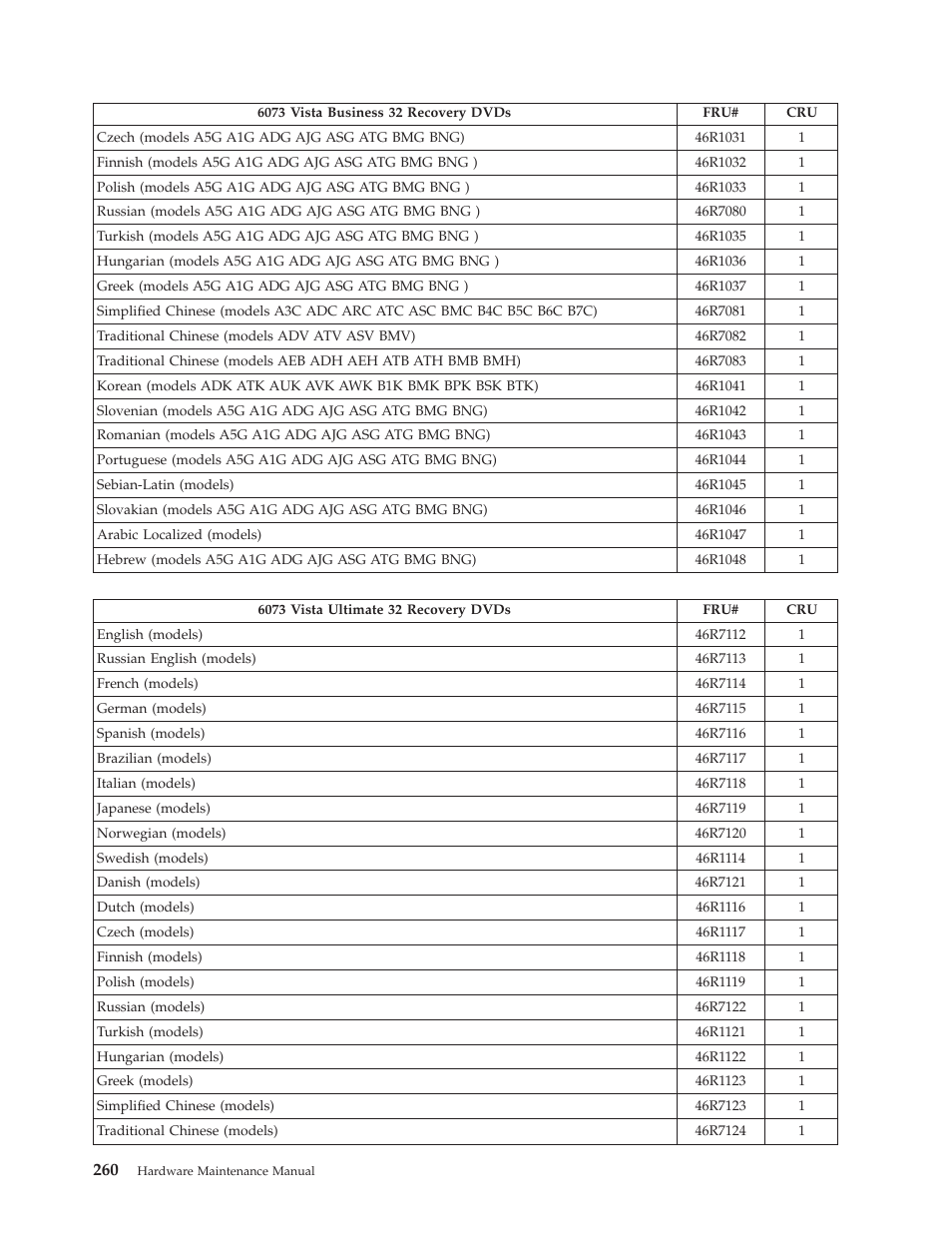 | 6073 Vista Business 32 Recovery DVDs | FRU# | CRU |
|---|---|---|
| Czech (models A5G A1G ADG AJG ASG ATG BMG BNG) | 46R1031 | 1 |
| Finnish (models A5G A1G ADG AJG ASG ATG BMG BNG ) | 46R1032 | 1 |
| Polish (models A5G A1G ADG AJG ASG ATG BMG BNG ) | 46R1033 | 1 |
| Russian (models A5G A1G ADG AJG ASG ATG BMG BNG ) | 46R7080 | 1 |
| Turkish (models A5G A1G ADG AJG ASG ATG BMG BNG ) | 46R1035 | 1 |
| Hungarian (models A5G A1G ADG AJG ASG ATG BMG BNG ) | 46R1036 | 1 |
| Greek (models A5G A1G ADG AJG ASG ATG BMG BNG ) | 46R1037 | 1 |
| Simplified Chinese (models A3C ADC ARC ATC ASC BMC B4C B5C B6C B7C) | 46R7081 | 1 |
| Traditional Chinese (models ADV ATV ASV BMV) | 46R7082 | 1 |
| Traditional Chinese (models AEB ADH AEH ATB ATH BMB BMH) | 46R7083 | 1 |
| Korean (models ADK ATK AUK AVK AWK B1K BMK BPK BSK BTK) | 46R1041 | 1 |
| Slovenian (models A5G A1G ADG AJG ASG ATG BMG BNG) | 46R1042 | 1 |
| Romanian (models A5G A1G ADG AJG ASG ATG BMG BNG) | 46R1043 | 1 |
| Portuguese (models A5G A1G ADG AJG ASG ATG BMG BNG) | 46R1044 | 1 |
| Sebian-Latin (models) | 46R1045 | 1 |
| Slovakian (models A5G A1G ADG AJG ASG ATG BMG BNG) | 46R1046 | 1 |
| Arabic Localized (models) | 46R1047 | 1 |
| Hebrew (models A5G A1G ADG AJG ASG ATG BMG BNG) | 46R1048 | 1 |

| 6073 Vista Ultimate 32 Recovery DVDs | FRU# | CRU |
|---|---|---|
| English (models) | 46R7112 | 1 |
| Russian English (models) | 46R7113 | 1 |
| French (models) | 46R7114 | 1 |
| German (models) | 46R7115 | 1 |
| Spanish (models) | 46R7116 | 1 |
| Brazilian (models) | 46R7117 | 1 |
| Italian (models) | 46R7118 | 1 |
| Japanese (models) | 46R7119 | 1 |
| Norwegian (models) | 46R7120 | 1 |
| Swedish (models) | 46R1114 | 1 |
| Danish (models) | 46R7121 | 1 |
| Dutch (models) | 46R1116 | 1 |
| Czech (models) | 46R1117 | 1 |
| Finnish (models) | 46R1118 | 1 |
| Polish (models) | 46R1119 | 1 |
| Russian (models) | 46R7122 | 1 |
| Turkish (models) | 46R1121 | 1 |
| Hungarian (models) | 46R1122 | 1 |
| Greek (models) | 46R1123 | 1 |
| Simplified Chinese (models) | 46R7123 | 1 |
| Traditional Chinese (models) | 46R7124 | 1 |

260 Hardware Maintenance Manual